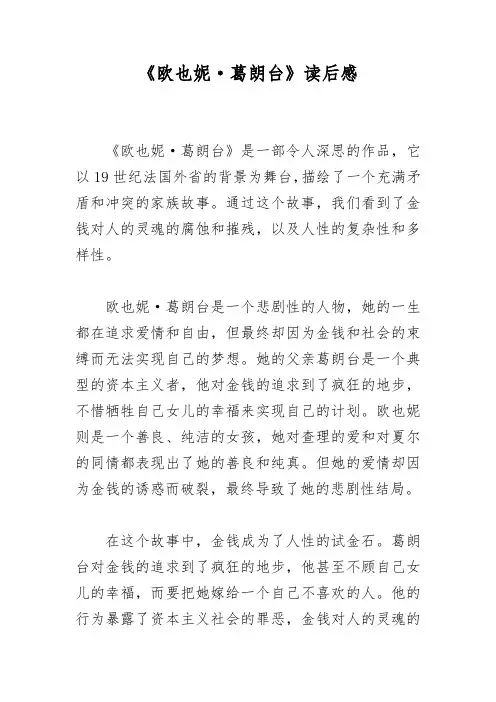 《欧也妮·葛朗台》读后感

《欧也妮·葛朗台》是一部令人深思的作品，它以19世纪法国外省的背景为舞台，描绘了一个充满矛盾和冲突的家族故事。通过这个故事，我们看到了金钱对人的灵魂的腐蚀和摧残，以及人性的复杂性和多样性。

欧也妮·葛朗台是一个悲剧性的人物，她的一生都在追求爱情和自由，但最终却因为金钱和社会的束缚而无法实现自己的梦想。她的父亲葛朗台是一个典型的资本主义者，他对金钱的追求到了疯狂的地步，不惜牺牲自己女儿的幸福来实现自己的计划。欧也妮则是一个善良、纯洁的女孩，她对查理的爱和对夏尔的同情都表现出了她的善良和纯真。但她的爱情却因为金钱的诱惑而破裂，最终导致了她的悲剧性结局。

在这个故事中，金钱成为了人性的试金石。葛朗台对金钱的追求到了疯狂的地步，他甚至不顾自己女儿的幸福，而要把她嫁给一个自己不喜欢的人。他的行为暴露了资本主义社会的罪恶，金钱对人的灵魂的